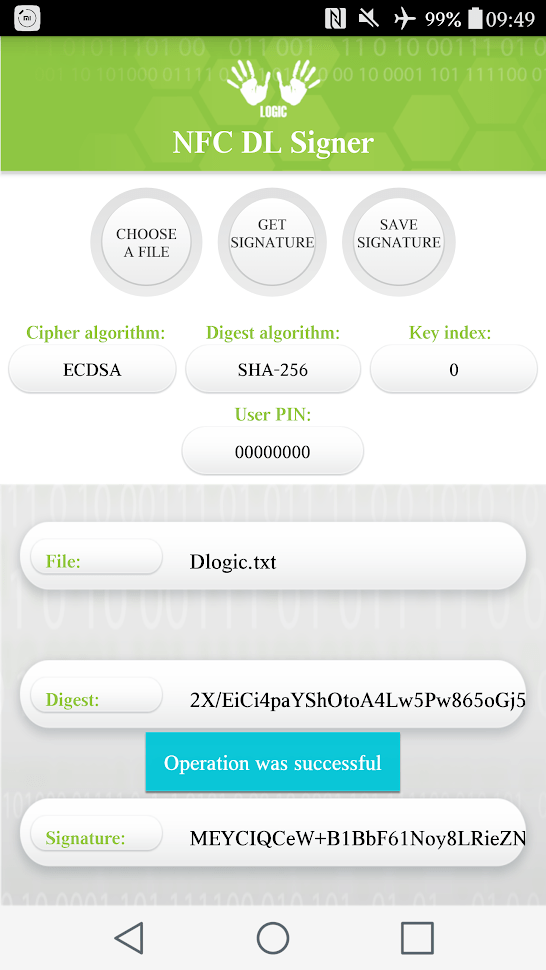 99% 09:49

LOGIC

NFC DL Signer

CHOOSE A FILE

GET SIGNATURE

SAVE SIGNATURE

Cipher algorithm:
ECDSA

Digest algorithm:
SHA-256

Key index:
0

User PIN:
00000000

File:
Dlogic.txt

Digest:
2X/EiCi4paYShOtoA4Lw5Pw865oGj5

Operation was successful

Signature:
MEYCIQCeW+B1BbF61Noy8LRieZN